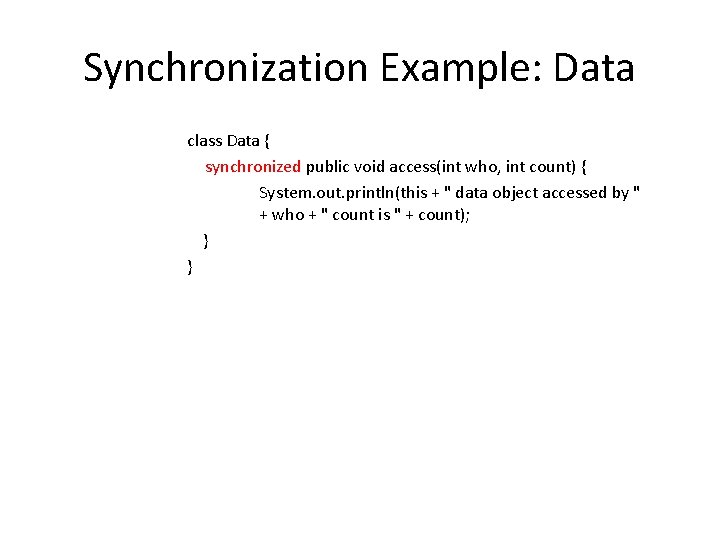 Synchronization Example: Data

class Data {
synchronized public void access(int who, int count) {
System.out.println(this + " data object accessed by "
+ who + " count is " + count);
}
}